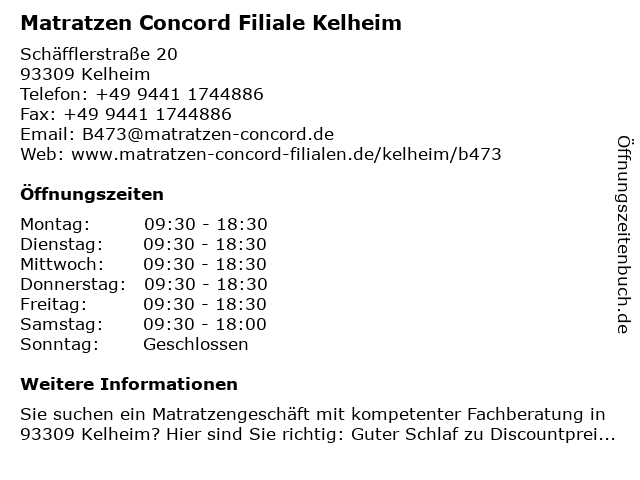 Matratzen Concord Filiale Kelheim

Schäfflerstraße 20
93309 Kelheim
Telefon: +49 9441 1744886
Fax: +49 9441 1744886
Email: B473@matratzen-concord.de
Web: www.matratzen-concord-filialen.de/kelheim/b473

Öffnungszeiten

Montag: 09:30 - 18:30
Dienstag: 09:30 - 18:30
Mittwoch: 09:30 - 18:30
Donnerstag: 09:30 - 18:30
Freitag: 09:30 - 18:30
Samstag: 09:30 - 18:00
Sonntag: Geschlossen

Weitere Informationen

Sie suchen ein Matratzengeschäft mit kompetenter Fachberatung in 93309 Kelheim? Hier sind Sie richtig: Guter Schlaf zu Discountprei...

Öffnungszeitenbuch.de